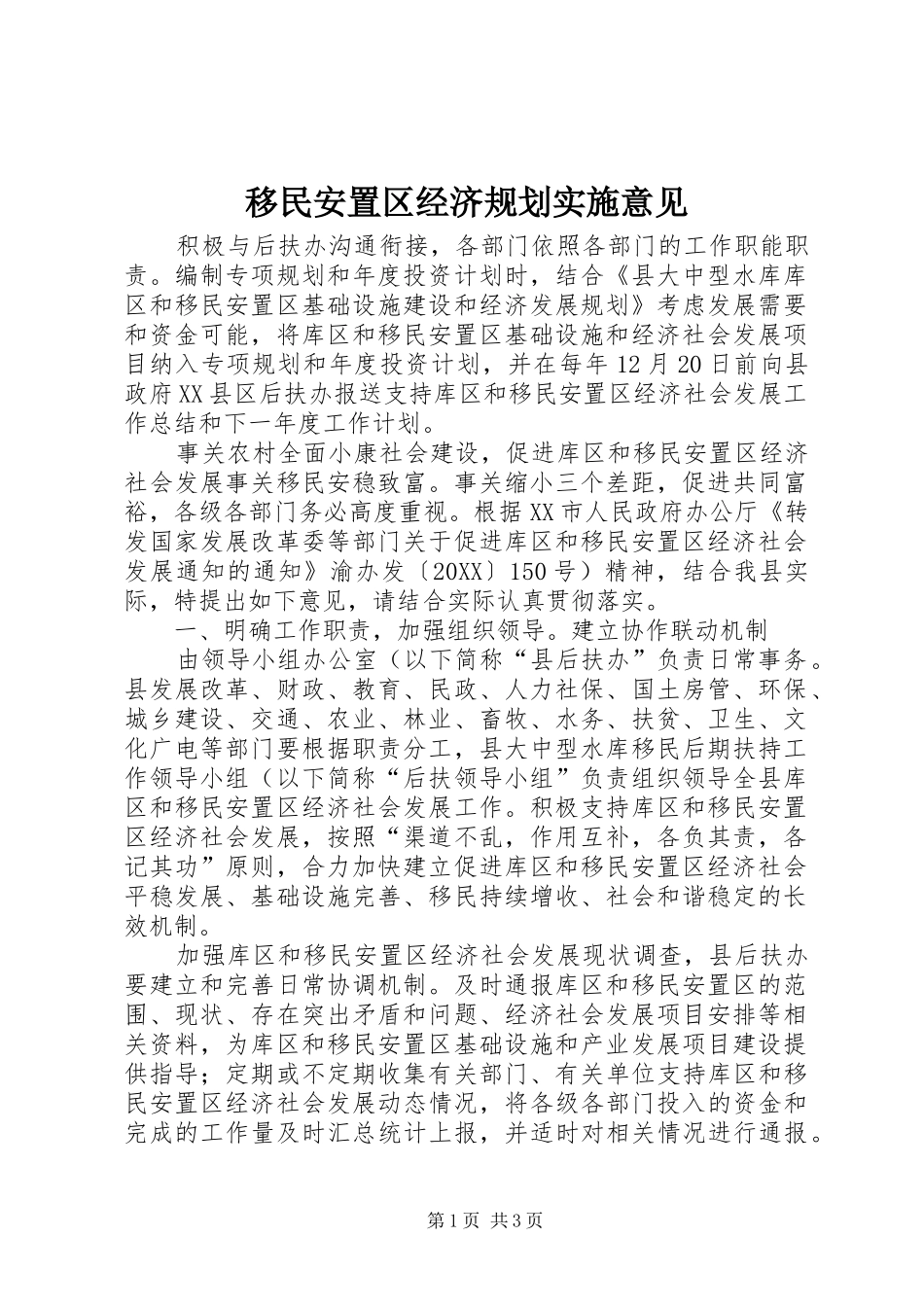 移民安置区经济规划实施意见

积极与后扶办沟通衔接，各部门依照各部门的工作职能职责。编制专项规划和年度投资计划时，结合《县大中型水库库区和移民安置区基础设施建设和经济发展规划》考虑发展需要和资金可能，将库区和移民安置区基础设施和经济社会发展项目纳入专项规划和年度投资计划，并在每年12月20日前向县政府XX县区后扶办报送支持库区和移民安置区经济社会发展工作总结和下一年度工作计划。

事关农村全面小康社会建设，促进库区和移民安置区经济社会发展事关移民安稳致富。事关缩小三个差距，促进共同富裕，各级各部门务必高度重视。根据XX市人民政府办公厅《转发国家发展改革委等部门关于促进库区和移民安置区经济社会发展通知的通知》渝办发〔20XX〕150号）精神，结合我县实际，特提出如下意见，请结合实际认真贯彻落实。

一、明确工作职责，加强组织领导。建立协作联动机制

由领导小组办公室（以下简称“县后扶办”负责日常事务。县发展改革、财政、教育、民政、人力社保、国土房管、环保、城乡建设、交通、农业、林业、畜牧、水务、扶贫、卫生、文化广电等部门要根据职责分工，县大中型水库移民后期扶持工作领导小组（以下简称“后扶领导小组”负责组织领导全县库区和移民安置区经济社会发展工作。积极支持库区和移民安置区经济社会发展，按照“渠道不乱，作用互补，各负其责，各记其功”原则，合力加快建立促进库区和移民安置区经济社会平稳发展、基础设施完善、移民持续增收、社会和谐稳定的长效机制。

加强库区和移民安置区经济社会发展现状调查，县后扶办要建立和完善日常协调机制。及时通报库区和移民安置区的范围、现状、存在突出矛盾和问题、经济社会发展项目安排等相关资料，为库区和移民安置区基础设施和产业发展项目建设提供指导；定期或不定期收集有关部门、有关单位支持库区和移民安置区经济社会发展动态情况，将各级各部门投入的资金和完成的工作量及时汇总统计上报，并适时对相关情况进行通报。

第1页 共3页